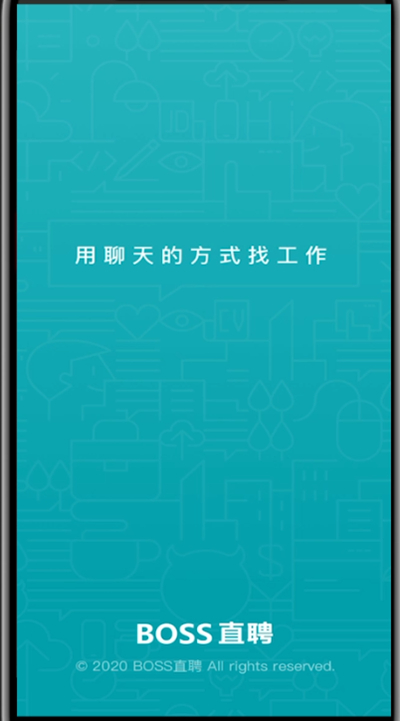 用聊天的方式找工作

BOSS直聘

© 2020 BOSS直聘 All rights reserved.